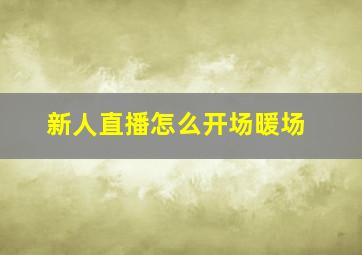 新人直播怎么开场暖场